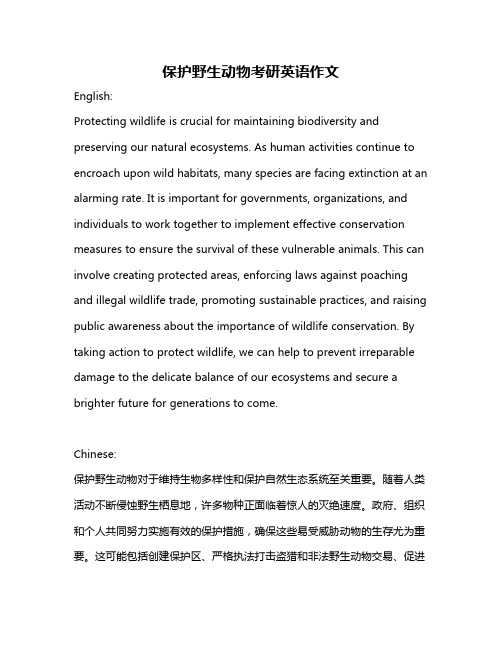 保护野生动物考研英语作文

English:

Protecting wildlife is crucial for maintaining biodiversity and preserving our natural ecosystems. As human activities continue to encroach upon wild habitats, many species are facing extinction at an alarming rate. It is important for governments, organizations, and individuals to work together to implement effective conservation measures to ensure the survival of these vulnerable animals. This can involve creating protected areas, enforcing laws against poaching and illegal wildlife trade, promoting sustainable practices, and raising public awareness about the importance of wildlife conservation. By taking action to protect wildlife, we can help to prevent irreparable damage to the delicate balance of our ecosystems and secure a brighter future for generations to come.

Chinese:

保护野生动物对于维持生物多样性和保护自然生态系统至关重要。随着人类活动不断侵蚀野生栖息地，许多物种正面临着惊人的灭绝速度。政府、组织和个人共同努力实施有效的保护措施，确保这些易受威胁动物的生存尤为重要。这可能包括创建保护区、严格执法打击盗猎和非法野生动物交易、促进